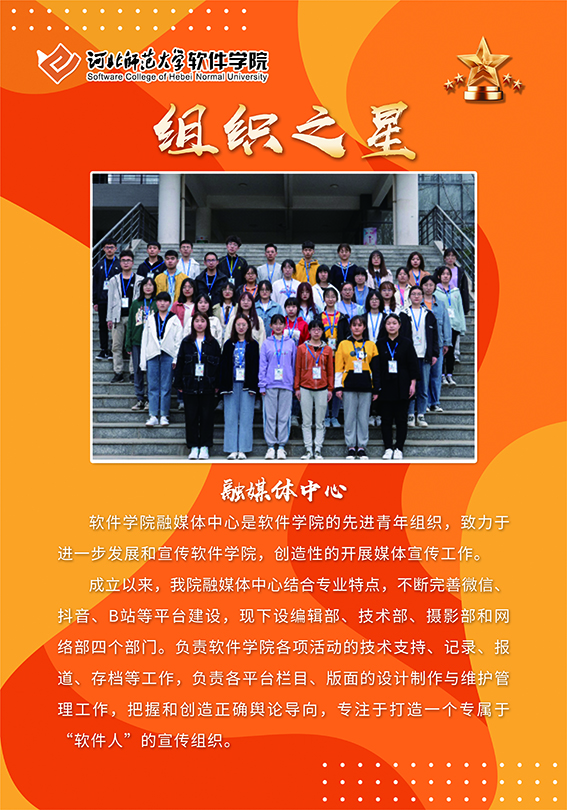 河北师范大学软件学院
Software College of Hebei Normal University

组织之星

融媒体中心

软件学院融媒体中心是软件学院的先进青年组织，致力于进一步发展和宣传软件学院，创造性的开展媒体宣传工作。

成立以来，我院融媒体中心结合专业特点，不断完善微信、抖音、B站等平台建设，现下设编辑部、技术部、摄影部和网络部四个部门。负责软件学院各项活动的技术支持、记录、报道、存档等工作，负责各平台栏目、版面的设计制作与维护管理工作，把握和创造正确舆论导向，专注于打造一个专属于“软件人”的宣传组织。